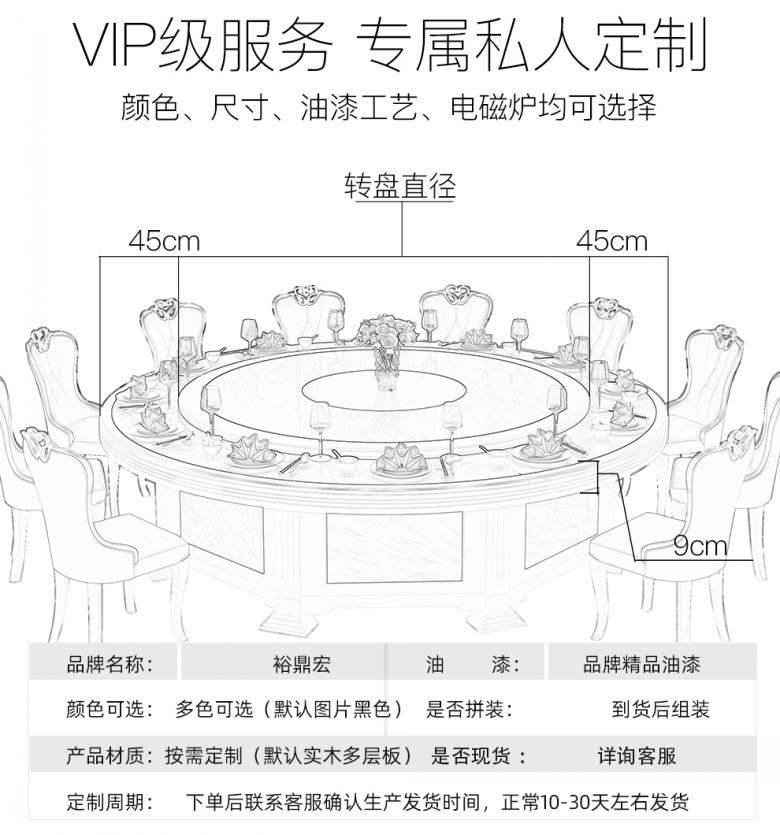 VIP级服务 专属私人定制

颜色、尺寸、油漆工艺、电磁炉均可选择

转盘直径

45cm

45cm

9cm

| 品牌名称： | 裕鼎宏 | 油　　漆： | 品牌精品油漆 |
|---|---|---|---|
| 颜色可选： | 多色可选（默认图片黑色） | 是否拼装： | 到货后组装 |
| 产品材质： | 按需定制（默认实木多层板） | 是否现货： | 详询客服 |
| 定制周期： | 下单后联系客服确认生产发货时间，正常10-30天左右发货 | | |